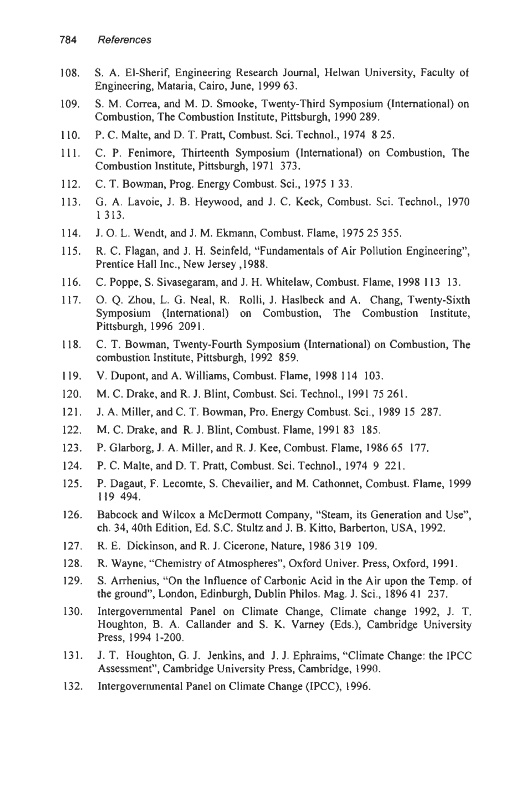 784 References

108. S. A. El-Sherif, Engineering Research Journal, Helwan University, Faculty of Engineering, Mataria, Cairo, June, 1999 63.

109. S. M. Correa, and M. D. Smooke, Twenty-Third Symposium (International) on Combustion, The Combustion Institute, Pittsburgh, 1990 289.

110. P. C. Malte, and D. T. Pratt, Combust. Sci. Technol., 1974 8 25.

111. C. P. Fenimore, Thirteenth Symposium (International) on Combustion, The Combustion Institute, Pittsburgh, 1971 373.

112. C. T. Bowman, Prog. Energy Combust. Sci., 1975 1 33.

113. G. A. Lavoie, J. B. Heywood, and J. C. Keck, Combust. Sci. Technol., 1970 1 313.

114. J. O. L. Wendt, and J. M. Ekmann, Combust. Flame, 1975 25 355.

115. R. C. Flagan, and J. H. Seinfeld, "Fundamentals of Air Pollution Engineering", Prentice Hall Inc., New Jersey ,1988.

116. C. Poppe, S. Sivasegaram, and J. H. Whitelaw, Combust. Flame, 1998 113 13.

117. O. Q. Zhou, L. G. Neal, R. Rolli, J. Haslbeck and A. Chang, Twenty-Sixth Symposium (International) on Combustion, The Combustion Institute, Pittsburgh, 1996 2091.

118. C. T. Bowman, Twenty-Fourth Symposium (International) on Combustion, The combustion Institute, Pittsburgh, 1992 859.

119. V. Dupont, and A. Williams, Combust. Flame, 1998 114 103.

120. M. C. Drake, and R. J. Blint, Combust. Sci. Technol., 1991 75 261.

121. J. A. Miller, and C. T. Bowman, Pro. Energy Combust. Sci., 1989 15 287.

122. M. C. Drake, and R. J. Blint, Combust. Flame, 1991 83 185.

123. P. Glarborg, J. A. Miller, and R. J. Kee, Combust. Flame, 1986 65 177.

124. P. C. Malte, and D. T. Pratt, Combust. Sci. Technol., 1974 9 221.

125. P. Dagaut, F. Lecomte, S. Chevailier, and M. Cathonnet, Combust. Flame, 1999 119 494.

126. Babcock and Wilcox a McDermott Company, "Steam, its Generation and Use", ch. 34, 40th Edition, Ed. S.C. Stultz and J. B. Kitto, Barberton, USA, 1992.

127. R. E. Dickinson, and R. J. Cicerone, Nature, 1986 319 109.

128. R. Wayne, "Chemistry of Atmospheres", Oxford Univer. Press, Oxford, 1991.

129. S. Arrhenius, "On the Influence of Carbonic Acid in the Air upon the Temp. of the ground", London, Edinburgh, Dublin Philos. Mag. J. Sci., 1896 41 237.

130. Intergovernmental Panel on Climate Change, Climate change 1992, J. T. Houghton, B. A. Callander and S. K. Varney (Eds.), Cambridge University Press, 1994 1-200.

131. J. T. Houghton, G. J. Jenkins, and J. J. Ephraims, "Climate Change: the IPCC Assessment", Cambridge University Press, Cambridge, 1990.

132. Intergovernmental Panel on Climate Change (IPCC), 1996.